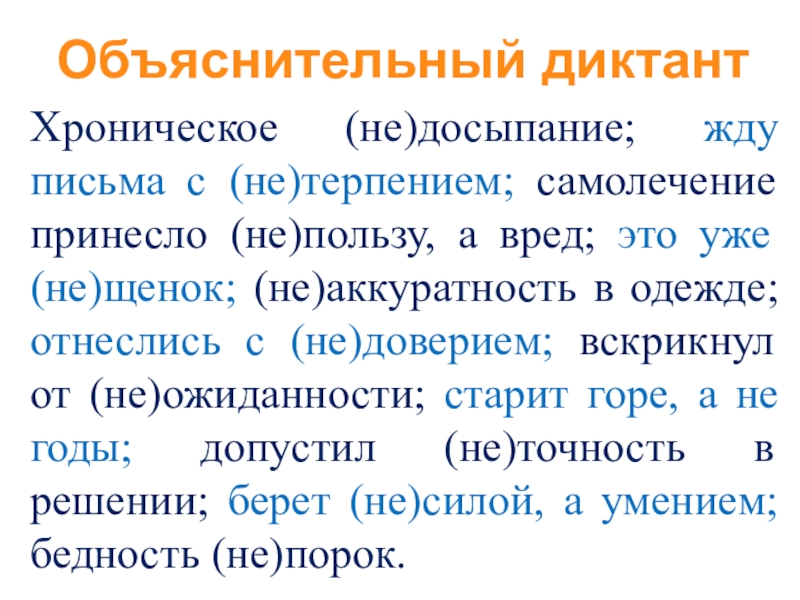 Объяснительный диктант

Хроническое (не)досыпание; жду письма с (не)терпением; самолечение принесло (не)пользу, а вред; это уже (не)щенок; (не)аккуратность в одежде; отнеслись с (не)доверием; вскрикнул от (не)ожиданности; старит горе, а не годы; допустил (не)точность в решении; берет (не)силой, а умением; бедность (не)порок.